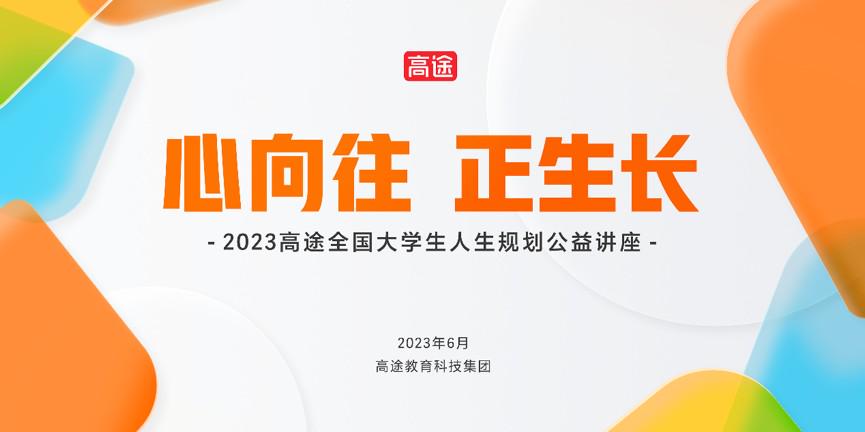 高途

心向往 正生长

- 2023高途全国大学生人生规划公益讲座 -

2023年6月
高途教育科技集团